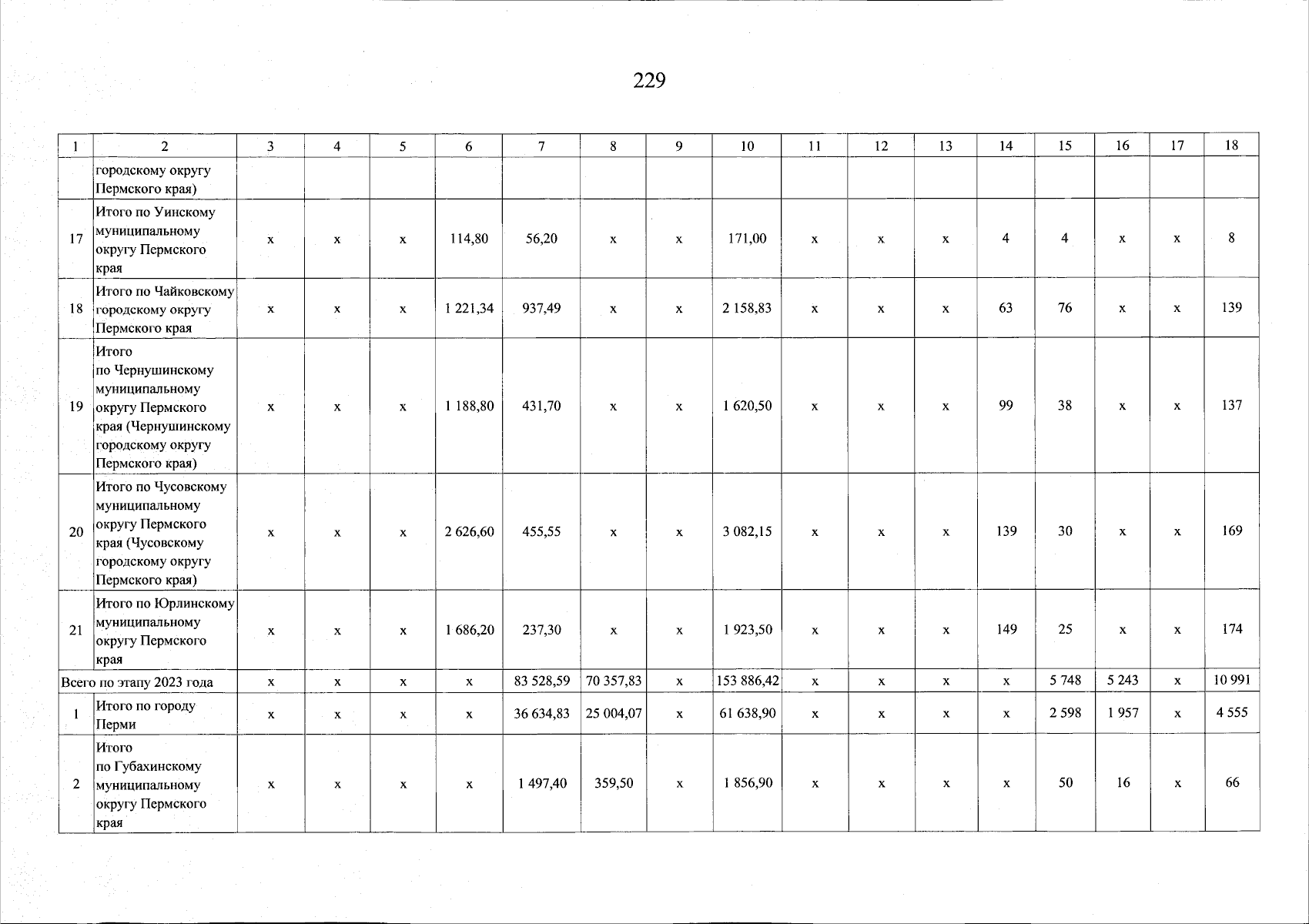 229

| 1 | 2 | 3 | 4 | 5 | 6 | 7 | 8 | 9 | 10 | 11 | 12 | 13 | 14 | 15 | 16 | 17 | 18 |
|---|---|---|---|---|---|---|---|---|---|---|---|---|---|---|---|---|---|
| | городскому округу Пермского края) | | | | | | | | | | | | | | | | |
| 17 | Итого по Уинскому муниципальному округу Пермского края | х | х | х | 114,80 | 56,20 | х | х | 171,00 | х | х | х | 4 | 4 | х | х | 8 |
| 18 | Итого по Чайковскому городскому округу Пермского края | х | х | х | 1 221,34 | 937,49 | х | х | 2 158,83 | х | х | х | 63 | 76 | х | х | 139 |
| 19 | Итого по Чернушинскому муниципальному округу Пермского края (Чернушинскому городскому округу Пермского края) | х | х | х | 1 188,80 | 431,70 | х | х | 1 620,50 | х | х | х | 99 | 38 | х | х | 137 |
| 20 | Итого по Чусовскому муниципальному округу Пермского края (Чусовскому городскому округу Пермского края) | х | х | х | 2 626,60 | 455,55 | х | х | 3 082,15 | х | х | х | 139 | 30 | х | х | 169 |
| 21 | Итого по Юрлинскому муниципальному округу Пермского края | х | х | х | 1 686,20 | 237,30 | х | х | 1 923,50 | х | х | х | 149 | 25 | х | х | 174 |
| Всего по этапу 2023 года | | х | х | х | х | 83 528,59 | 70 357,83 | х | 153 886,42 | х | х | х | х | 5 748 | 5 243 | х | 10 991 |
| 1 | Итого по городу Перми | х | х | х | х | 36 634,83 | 25 004,07 | х | 61 638,90 | х | х | х | х | 2 598 | 1 957 | х | 4 555 |
| 2 | Итого по Губахинскому муниципальному округу Пермского края | х | х | х | х | 1 497,40 | 359,50 | х | 1 856,90 | х | х | х | х | 50 | 16 | х | 66 |